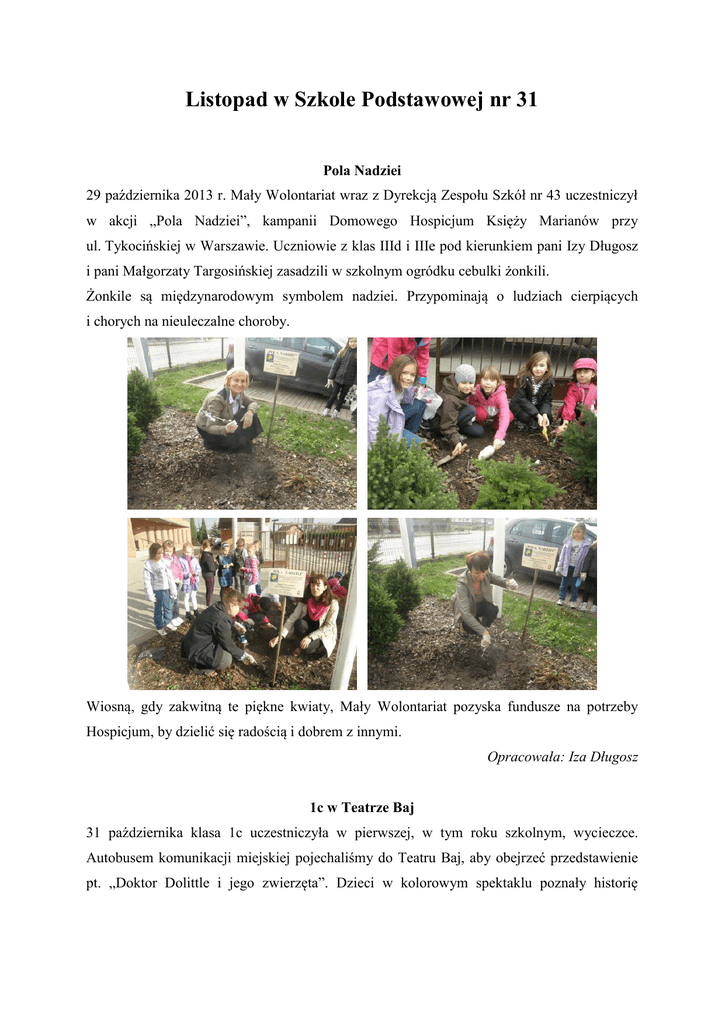 Listopad w Szkole Podstawowej nr 31

Pola Nadziei

29 października 2013 r. Mały Wolontariat wraz z Dyrekcją Zespołu Szkół nr 43 uczestniczył w akcji „Pola Nadziei”, kampanii Domowego Hospicjum Księży Marianów przy ul. Tykocińskiej w Warszawie. Uczniowie z klas IIId i IIIe pod kierunkiem pani Izy Długosz i pani Małgorzaty Targosińskiej zasadzili w szkolnym ogródku cebulki żonkili.
Żonkile są międzynarodowym symbolem nadziei. Przypominają o ludziach cierpiących i chorych na nieuleczalne choroby.

Wiosną, gdy zakwitną te piękne kwiaty, Mały Wolontariat pozyska fundusze na potrzeby Hospicjum, by dzielić się radością i dobrem z innymi.

Opracowała: Iza Długosz

1c w Teatrze Baj

31 października klasa 1c uczestniczyła w pierwszej, w tym roku szkolnym, wycieczce. Autobusem komunikacji miejskiej pojechaliśmy do Teatru Baj, aby obejrzeć przedstawienie pt. „Doktor Dolittle i jego zwierzęta”. Dzieci w kolorowym spektaklu poznały historię